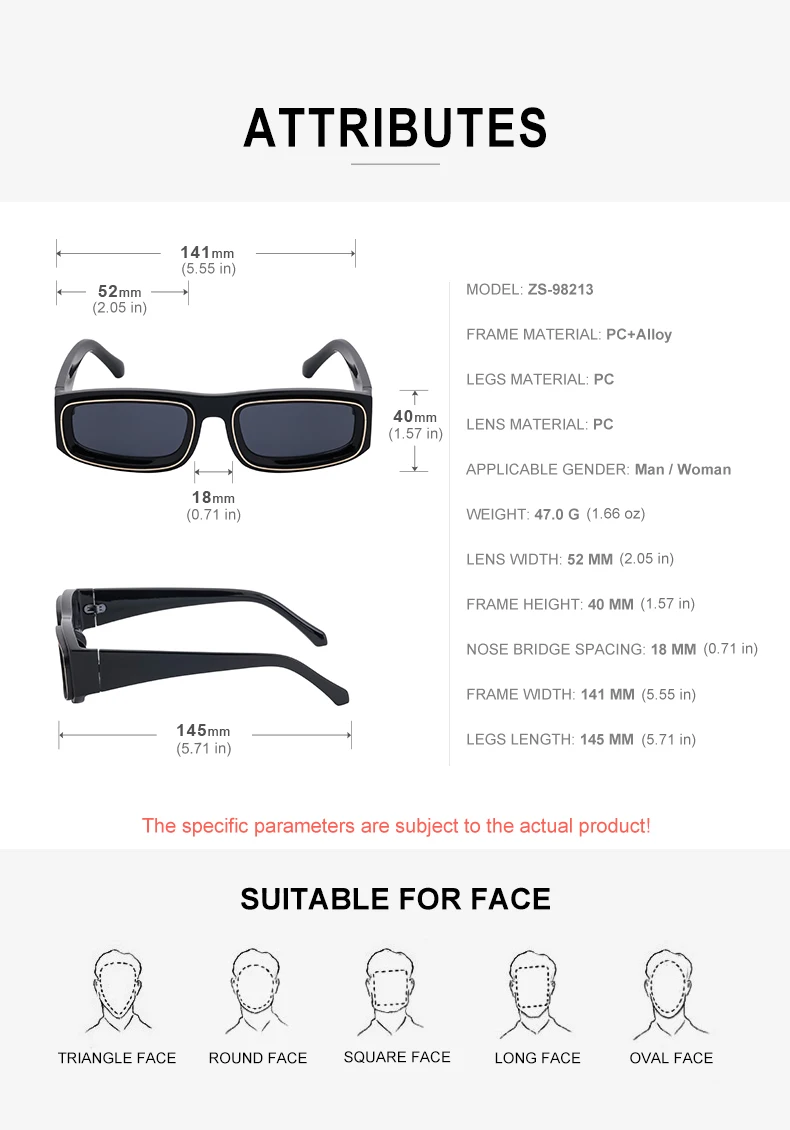 ATTRIBUTES

141mm
(5.55 in)

52mm
(2.05 in)

40mm
(1.57 in)

18mm
(0.71 in)

145mm
(5.71 in)

MODEL: ZS-98213

FRAME MATERIAL: PC+Alloy

LEGS MATERIAL: PC

LENS MATERIAL: PC

APPLICABLE GENDER: Man / Woman

WEIGHT: 47.0 G (1.66 oz)

LENS WIDTH: 52 MM (2.05 in)

FRAME HEIGHT: 40 MM (1.57 in)

NOSE BRIDGE SPACING: 18 MM (0.71 in)

FRAME WIDTH: 141 MM (5.55 in)

LEGS LENGTH: 145 MM (5.71 in)

The specific parameters are subject to the actual product!

SUITABLE FOR FACE

TRIANGLE FACE ROUND FACE SQUARE FACE LONG FACE OVAL FACE